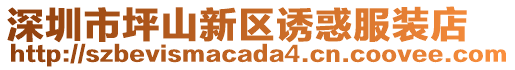 深圳市坪山新区诱惑服装店
http://szbevismacada4.cn.coovee.com